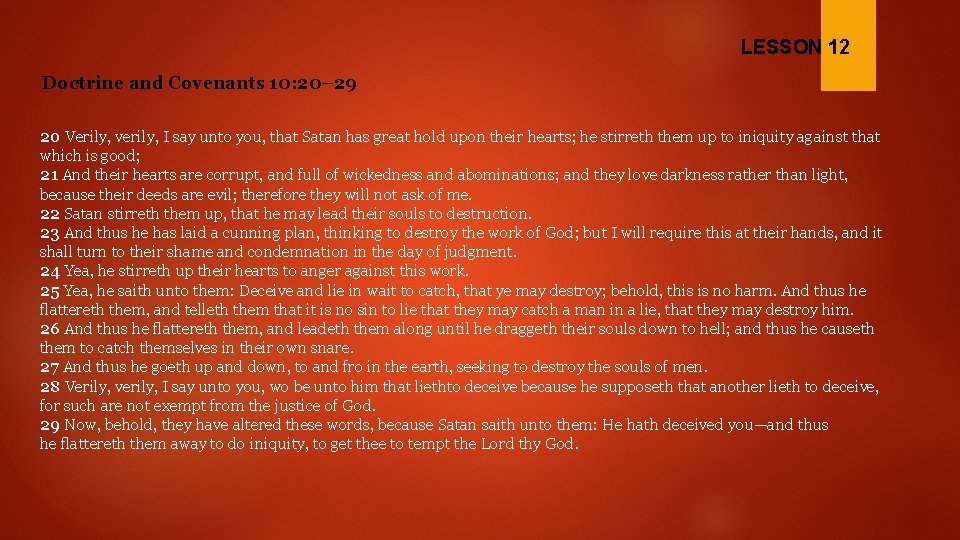 LESSON 12

Doctrine and Covenants 10:20–29

20 Verily, verily, I say unto you, that Satan has great hold upon their hearts; he stirreth them up to iniquity against that which is good;
21 And their hearts are corrupt, and full of wickedness and abominations; and they love darkness rather than light, because their deeds are evil; therefore they will not ask of me.
22 Satan stirreth them up, that he may lead their souls to destruction.
23 And thus he has laid a cunning plan, thinking to destroy the work of God; but I will require this at their hands, and it shall turn to their shame and condemnation in the day of judgment.
24 Yea, he stirreth up their hearts to anger against this work.
25 Yea, he saith unto them: Deceive and lie in wait to catch, that ye may destroy; behold, this is no harm. And thus he flattereth them, and telleth them that it is no sin to lie that they may catch a man in a lie, that they may destroy him.
26 And thus he flattereth them, and leadeth them along until he draggeth their souls down to hell; and thus he causeth them to catch themselves in their own snare.
27 And thus he goeth up and down, to and fro in the earth, seeking to destroy the souls of men.
28 Verily, verily, I say unto you, wo be unto him that liethto deceive because he supposeth that another lieth to deceive, for such are not exempt from the justice of God.
29 Now, behold, they have altered these words, because Satan saith unto them: He hath deceived you—and thus he flattereth them away to do iniquity, to get thee to tempt the Lord thy God.